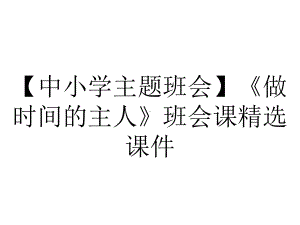 【中小学主题班会】《做时间的主人》班会课精选课件